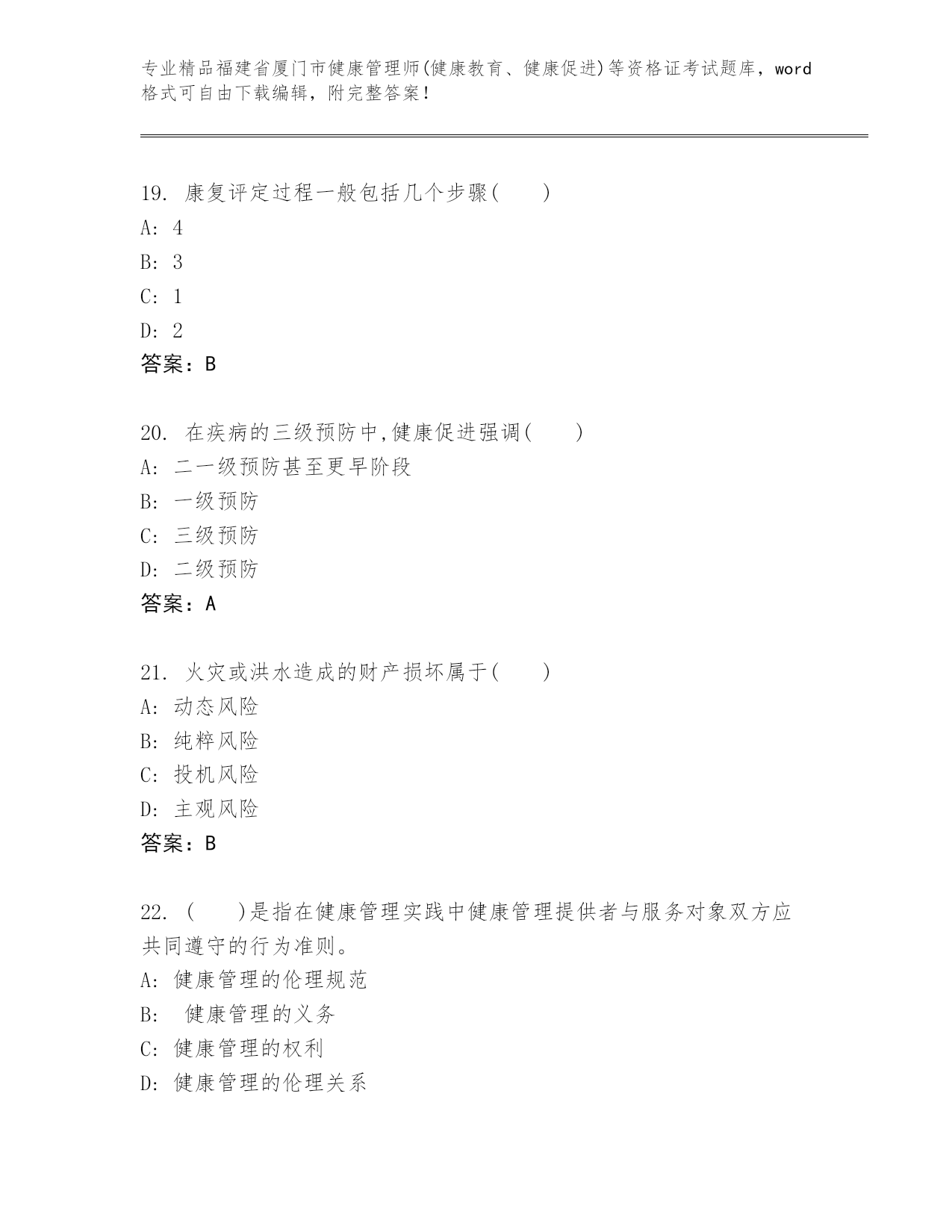 专业精品福建省厦门市健康管理师(健康教育、健康促进)等资格证考试题库，word格式可自由下载编辑，附完整答案！

19. 康复评定过程一般包括几个步骤(　　)
A: 4
B: 3
C: 1
D: 2
答案：B

20. 在疾病的三级预防中,健康促进强调(　　)
A: 二一级预防甚至更早阶段
B: 一级预防
C: 三级预防
D: 二级预防
答案：A

21. 火灾或洪水造成的财产损坏属于(　　)
A: 动态风险
B: 纯粹风险
C: 投机风险
D: 主观风险
答案：B

22. (　　)是指在健康管理实践中健康管理提供者与服务对象双方应共同遵守的行为准则。
A: 健康管理的伦理规范
B: 健康管理的义务
C: 健康管理的权利
D: 健康管理的伦理关系